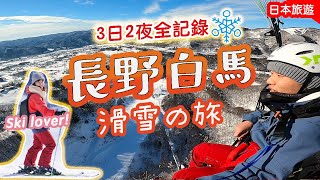 日本旅遊

3日2夜全記錄

長野白馬

滑雪の旅

Ski lover!